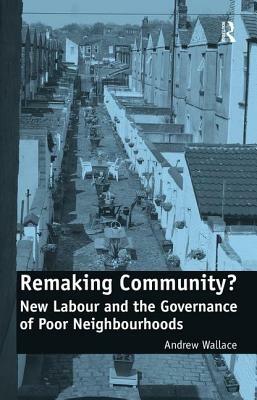 R

Remaking Community?

New Labour and the Governance of Poor Neighbourhoods

Andrew Wallace